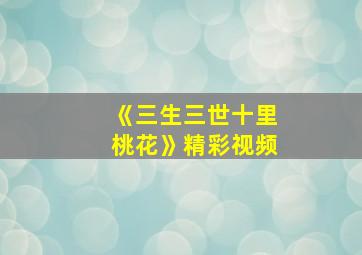 《三生三世十里桃花》精彩视频